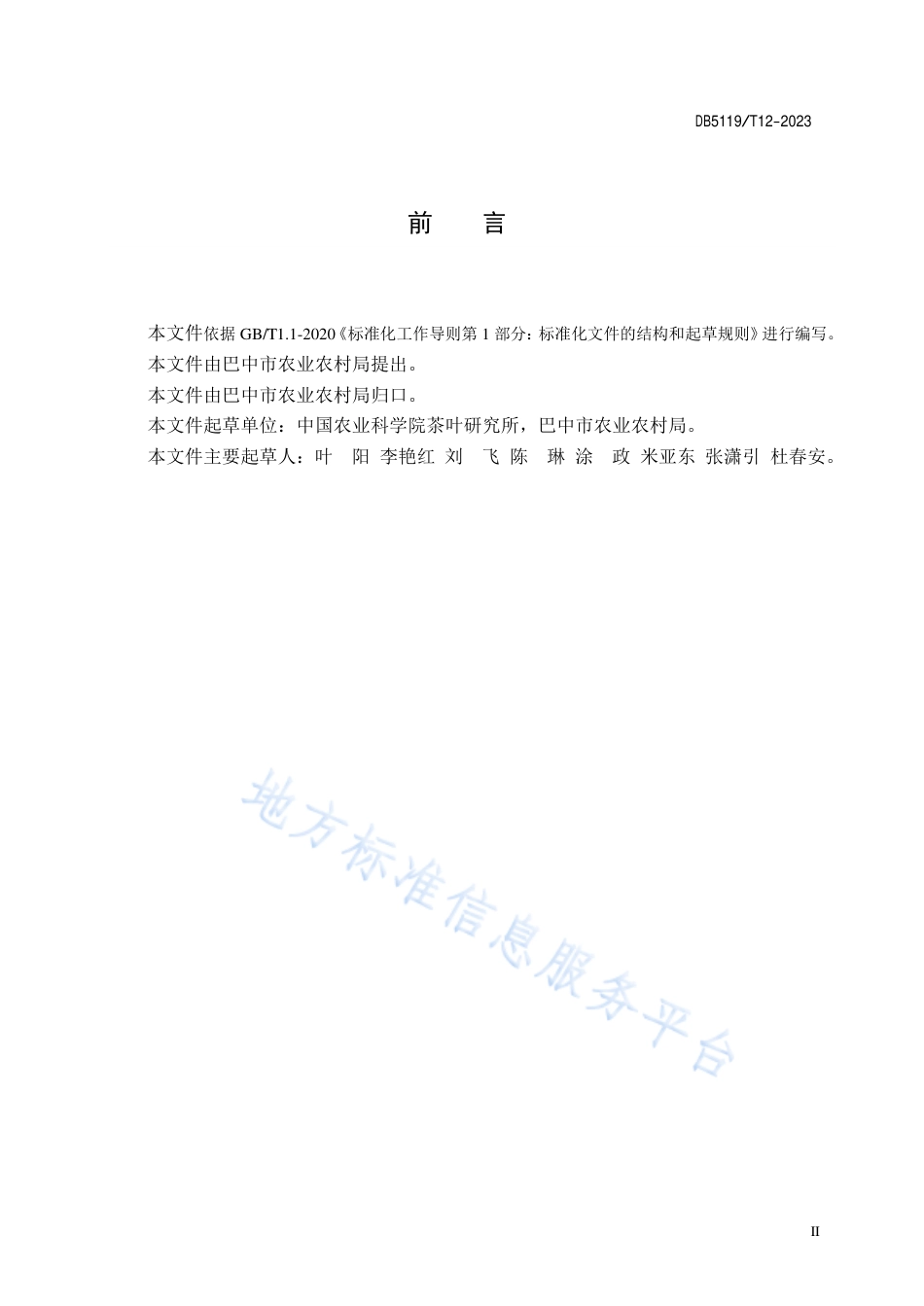 DB5119/T12-2023

前　言

本文件依据 GB/T1.1-2020《标准化工作导则第 1 部分：标准化文件的结构和起草规则》进行编写。

本文件由巴中市农业农村局提出。

本文件由巴中市农业农村局归口。

本文件起草单位：中国农业科学院茶叶研究所，巴中市农业农村局。

本文件主要起草人：叶　阳 李艳红 刘　飞 陈　琳 涂　政 米亚东 张潇引 杜春安。

地方标准信息服务平台

II